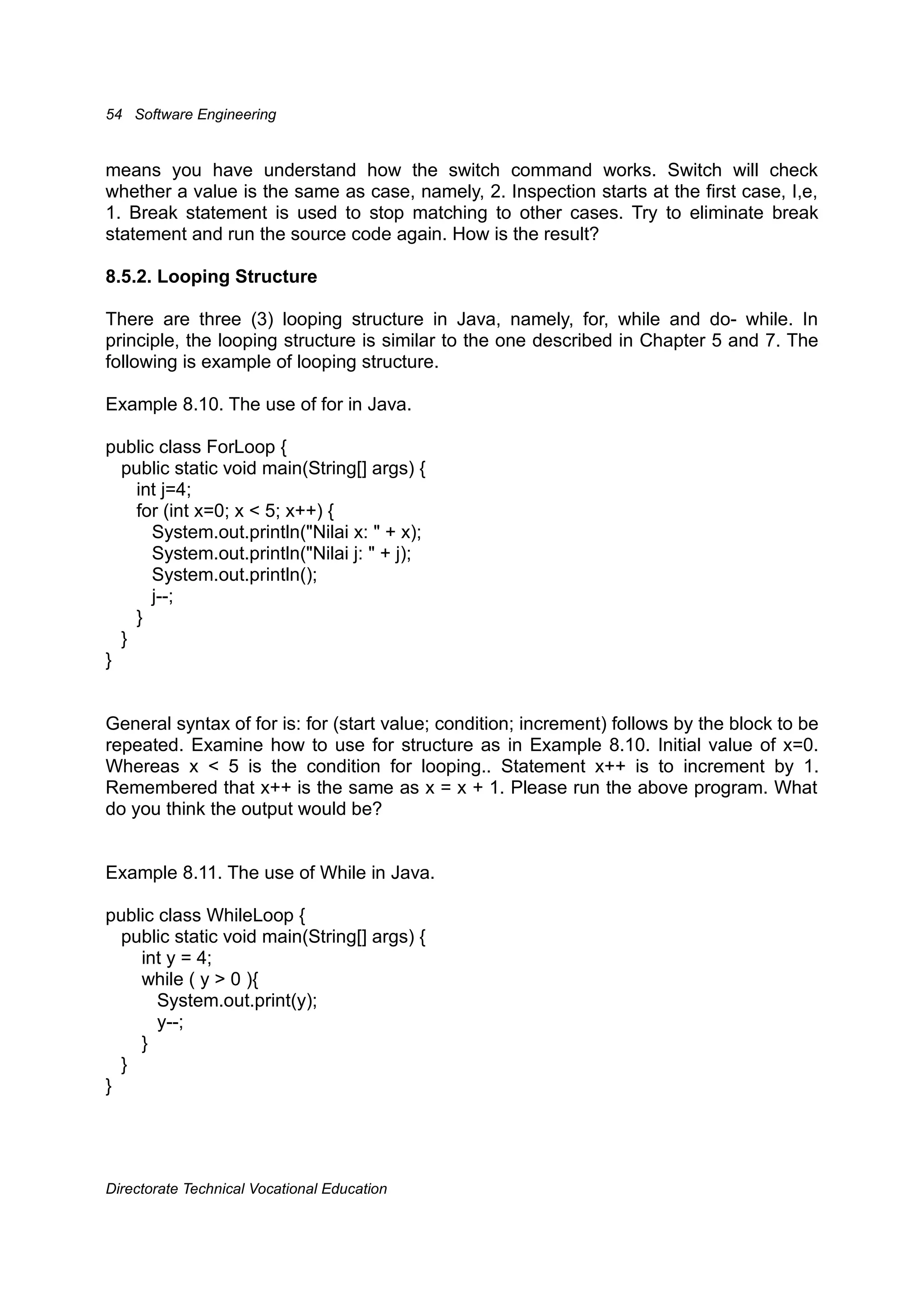 54 Software Engineering

means you have understand how the switch command works. Switch will check whether a value is the same as case, namely, 2. Inspection starts at the first case, I,e, 1. Break statement is used to stop matching to other cases. Try to eliminate break statement and run the source code again. How is the result?

8.5.2. Looping Structure

There are three (3) looping structure in Java, namely, for, while and do- while. In principle, the looping structure is similar to the one described in Chapter 5 and 7. The following is example of looping structure.

Example 8.10. The use of for in Java.

public class ForLoop {
  public static void main(String[] args) {
    int j=4;
    for (int x=0; x < 5; x++) {
      System.out.println("Nilai x: " + x);
      System.out.println("Nilai j: " + j);
      System.out.println();
      j--;
    }
  }
}

General syntax of for is: for (start value; condition; increment) follows by the block to be repeated. Examine how to use for structure as in Example 8.10. Initial value of x=0. Whereas x < 5 is the condition for looping.. Statement x++ is to increment by 1. Remembered that x++ is the same as x = x + 1. Please run the above program. What do you think the output would be?

Example 8.11. The use of While in Java.

public class WhileLoop {
  public static void main(String[] args) {
    int y = 4;
    while ( y > 0 ){
      System.out.print(y);
      y--;
    }
  }
}

Directorate Technical Vocational Education